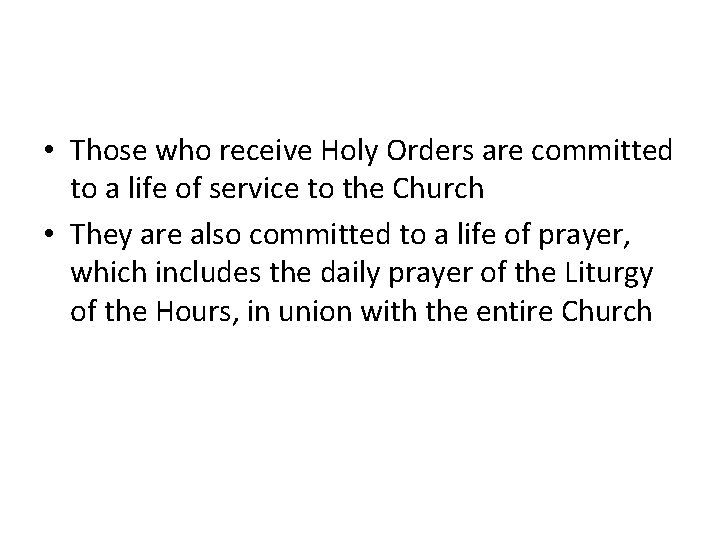 • Those who receive Holy Orders are committed to a life of service to the Church
• They are also committed to a life of prayer, which includes the daily prayer of the Liturgy of the Hours, in union with the entire Church